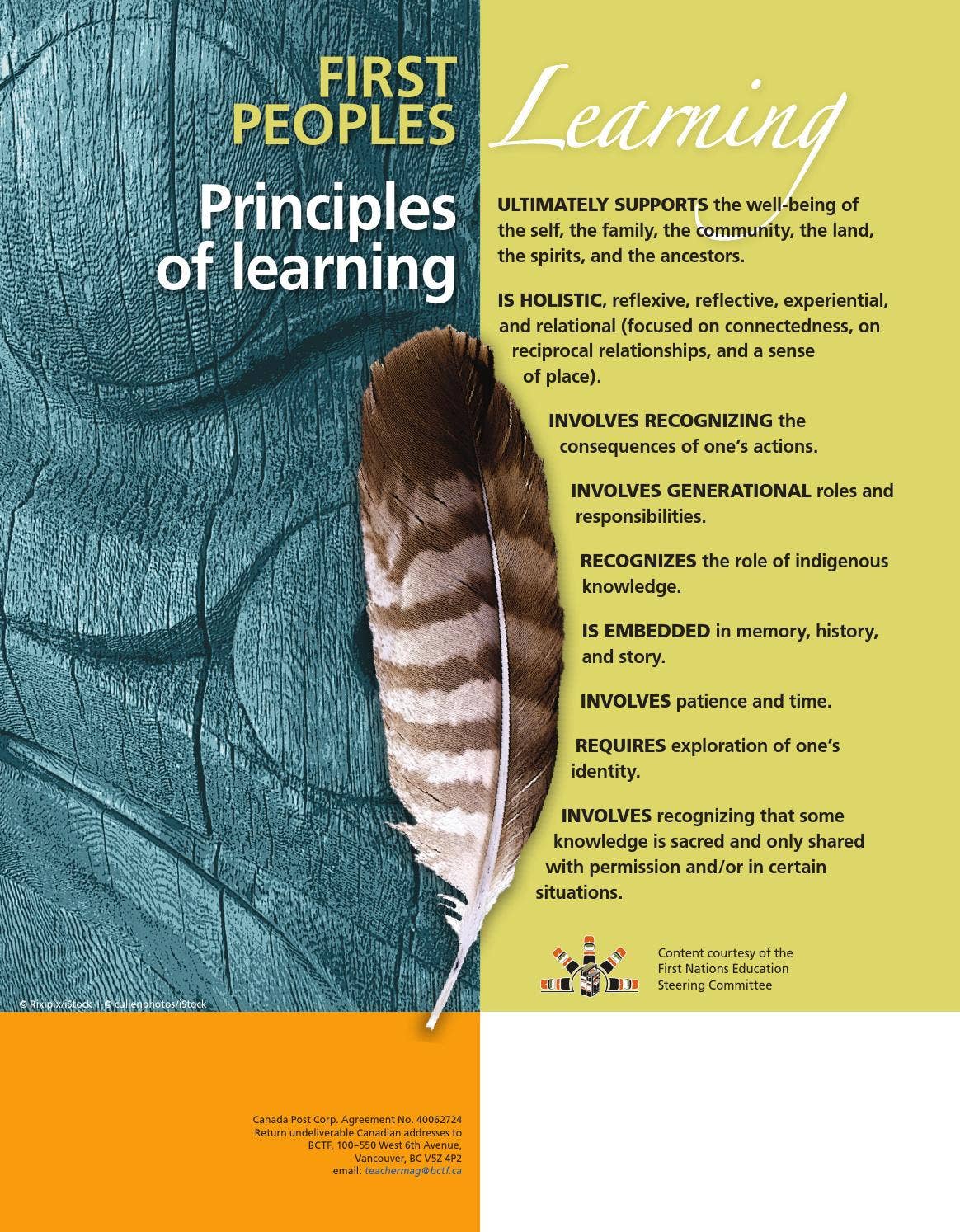 FIRST PEOPLES

Principles of learning

Learning

ULTIMATELY SUPPORTS the well-being of the self, the family, the community, the land, the spirits, and the ancestors.

IS HOLISTIC, reflexive, reflective, experiential, and relational (focused on connectedness, on reciprocal relationships, and a sense of place).

INVOLVES RECOGNIZING the consequences of one's actions.

INVOLVES GENERATIONAL roles and responsibilities.

RECOGNIZES the role of indigenous knowledge.

IS EMBEDDED in memory, history, and story.

INVOLVES patience and time.

REQUIRES exploration of one's identity.

INVOLVES recognizing that some knowledge is sacred and only shared with permission and/or in certain situations.

Content courtesy of the First Nations Education Steering Committee

© Rixipix/iStock | © cullenphotos/iStock

Canada Post Corp. Agreement No. 40062724
Return undeliverable Canadian addresses to
BCTF, 100–550 West 6th Avenue,
Vancouver, BC V5Z 4P2
email: teachermag@bctf.ca